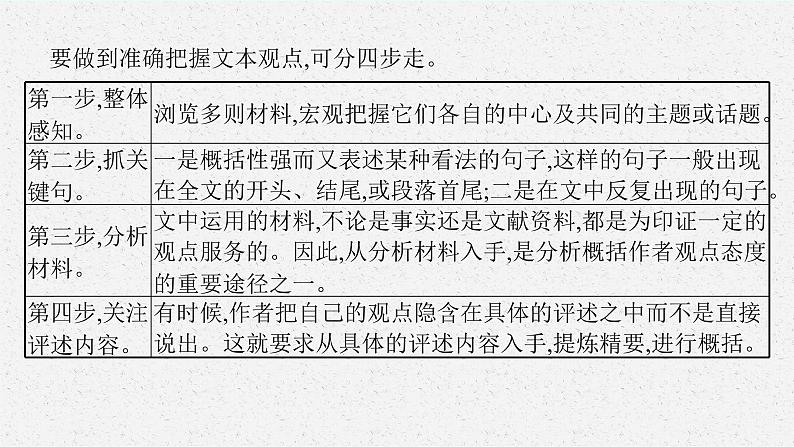 要做到准确把握文本观点,可分四步走。

| | |
|---|---|
| 第一步,整体感知。 | 浏览多则材料,宏观把握它们各自的中心及共同的主题或话题。 |
| 第二步,抓关键句。 | 一是概括性强而又表述某种看法的句子,这样的句子一般出现在全文的开头、结尾,或段落首尾;二是在文中反复出现的句子。 |
| 第三步,分析材料。 | 文中运用的材料,不论是事实还是文献资料,都是为印证一定的观点服务的。因此,从分析材料入手,是分析概括作者观点态度的重要途径之一。 |
| 第四步,关注评述内容。 | 有时候,作者把自己的观点隐含在具体的评述之中而不是直接说出。这就要求从具体的评述内容入手,提炼精要,进行概括。 |